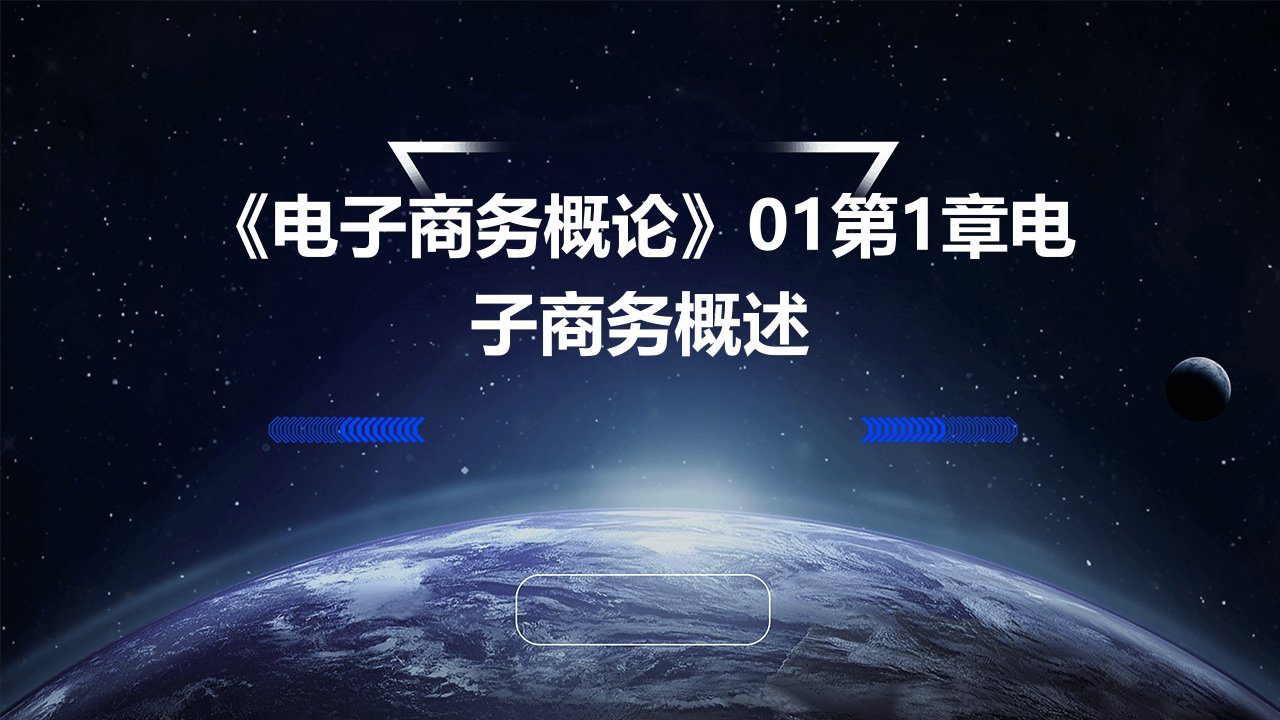 《电子商务概论》01第1章电子商务概述